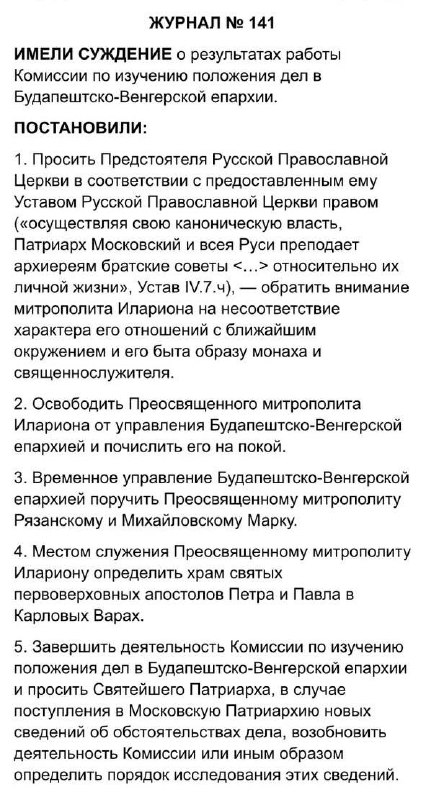 ЖУРНАЛ № 141

ИМЕЛИ СУЖДЕНИЕ о результатах работы Комиссии по изучению положения дел в Будапештско-Венгерской епархии.

ПОСТАНОВИЛИ:

1. Просить Предстоятеля Русской Православной Церкви в соответствии с предоставленным ему Уставом Русской Православной Церкви правом («осуществляя свою каноническую власть, Патриарх Московский и всея Руси преподает архиереям братские советы <...> относительно их личной жизни», Устав IV.7.ч), — обратить внимание митрополита Илариона на несоответствие характера его отношений с ближайшим окружением и его быта образу монаха и священнослужителя.

2. Освободить Преосвященного митрополита Илариона от управления Будапештско-Венгерской епархией и почислить его на покой.

3. Временное управление Будапештско-Венгерской епархией поручить Преосвященному митрополиту Рязанскому и Михайловскому Марку.

4. Местом служения Преосвященному митрополиту Илариону определить храм святых первоверховных апостолов Петра и Павла в Карловых Варах.

5. Завершить деятельность Комиссии по изучению положения дел в Будапештско-Венгерской епархии и просить Святейшего Патриарха, в случае поступления в Московскую Патриархию новых сведений об обстоятельствах дела, возобновить деятельность Комиссии или иным образом определить порядок исследования этих сведений.